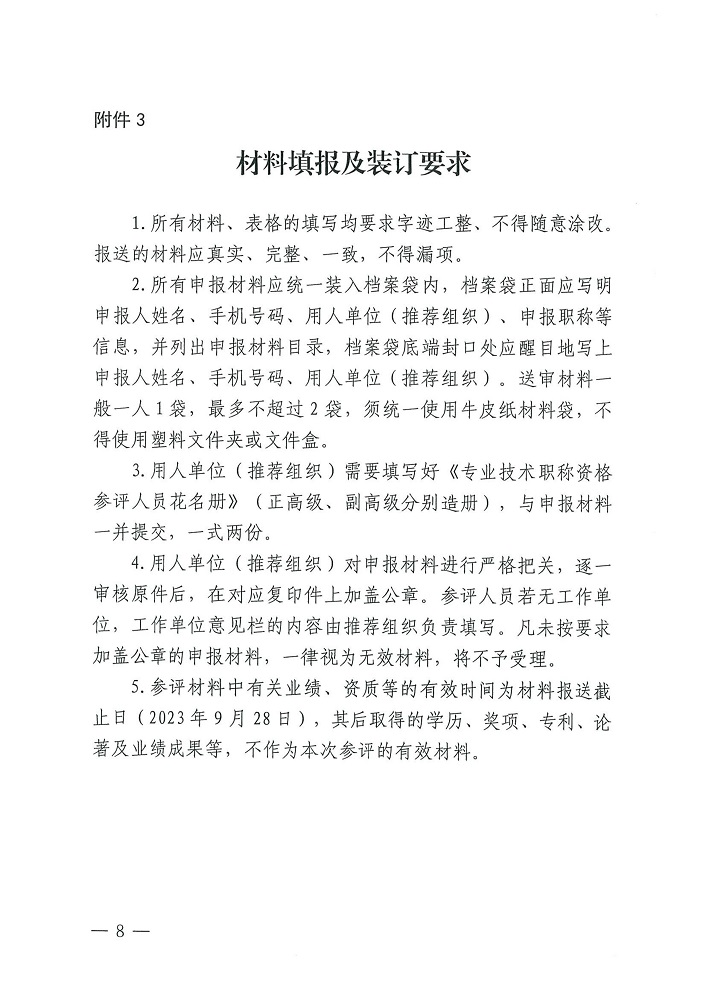 附件 3

材料填报及装订要求

1. 所有材料、表格的填写均要求字迹工整、不得随意涂改。报送的材料应真实、完整、一致，不得漏项。

2. 所有申报材料应统一装入档案袋内，档案袋正面应写明申报人姓名、手机号码、用人单位（推荐组织）、申报职称等信息，并列出申报材料目录，档案袋底端封口处应醒目地写上申报人姓名、手机号码、用人单位（推荐组织）。送审材料一般一人 1 袋，最多不超过 2 袋，须统一使用牛皮纸材料袋，不得使用塑料文件夹或文件盒。

3. 用人单位（推荐组织）需要填写好《专业技术职称资格参评人员花名册》（正高级、副高级分别造册），与申报材料一并提交，一式两份。

4. 用人单位（推荐组织）对申报材料进行严格把关，逐一审核原件后，在对应复印件上加盖公章。参评人员若无工作单位，工作单位意见栏的内容由推荐组织负责填写。凡未按要求加盖公章的申报材料，一律视为无效材料，将不予受理。

5. 参评材料中有关业绩、资质等的有效时间为材料报送截止日（2023 年 9 月 28 日），其后取得的学历、奖项、专利、论著及业绩成果等，不作为本次参评的有效材料。

— 8 —